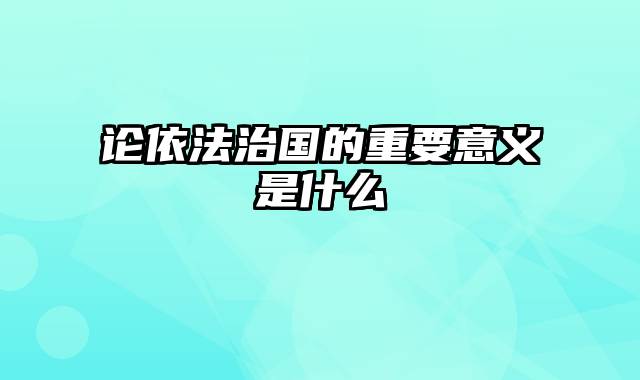 论依法治国的重要意义是什么